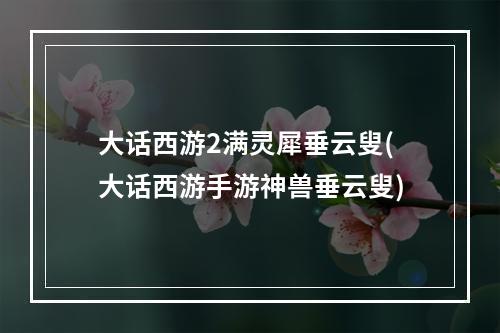 大话西游2满灵犀垂云叟(大话西游手游神兽垂云叟)